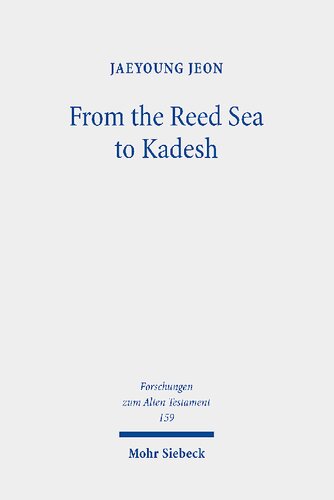 JAEYOUNG JEON

From the Reed Sea to Kadesh

Forschungen zum Alten Testament 159

Mohr Siebeck